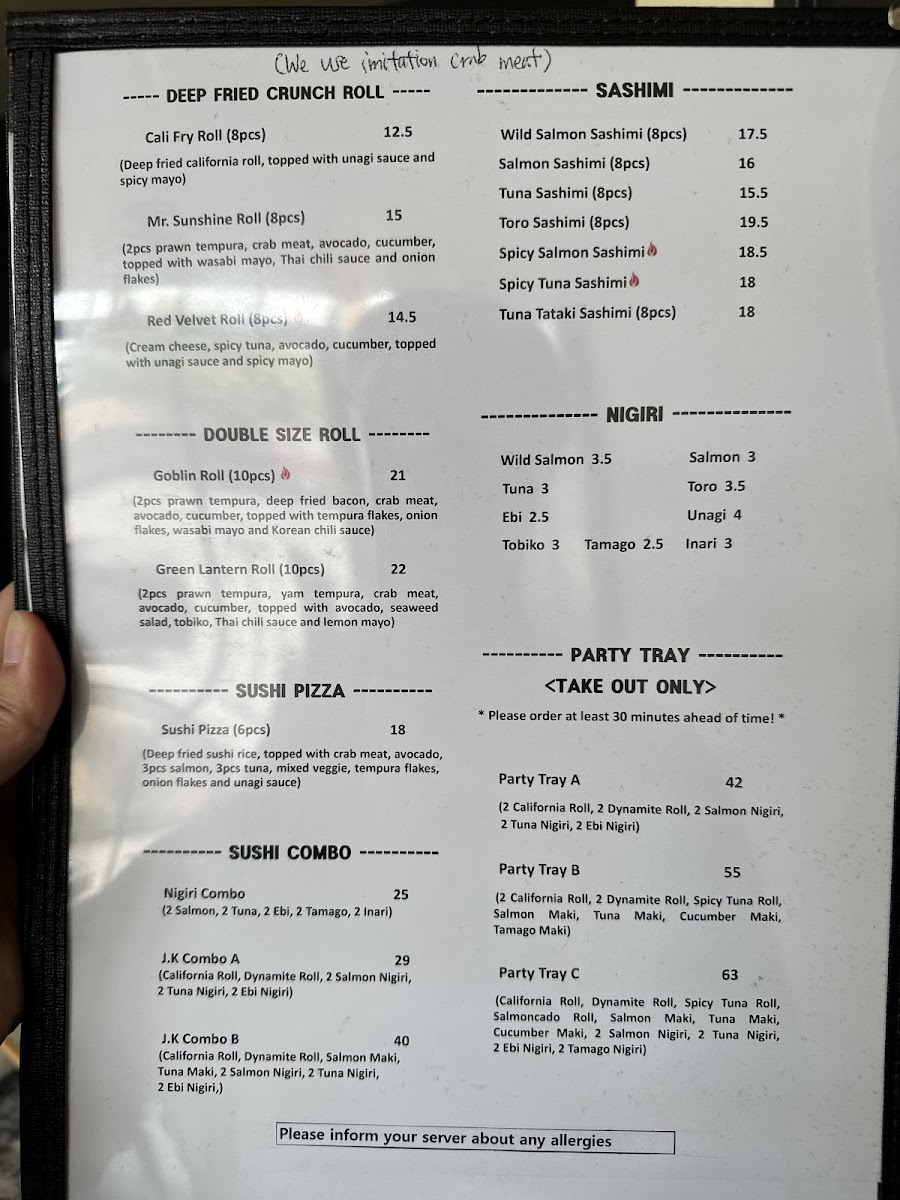 (We use imitation crab meat)

----- DEEP FRIED CRUNCH ROLL -----

Cali Fry Roll (8pcs) 12.5

(Deep fried california roll, topped with unagi sauce and spicy mayo)

Mr. Sunshine Roll (8pcs) 15

(2pcs prawn tempura, crab meat, avocado, cucumber, topped with wasabi mayo, Thai chili sauce and onion flakes)

Red Velvet Roll (8pcs) 14.5

(Cream cheese, spicy tuna, avocado, cucumber, topped with unagi sauce and spicy mayo)

-------- DOUBLE SIZE ROLL --------

Goblin Roll (10pcs) 21

(2pcs prawn tempura, deep fried bacon, crab meat, avocado, cucumber, topped with tempura flakes, onion flakes, wasabi mayo and Korean chili sauce)

Green Lantern Roll (10pcs) 22

(2pcs prawn tempura, yam tempura, crab meat, avocado, cucumber, topped with avocado, seaweed salad, tobiko, Thai chili sauce and lemon mayo)

---------- SUSHI PIZZA ----------

Sushi Pizza (6pcs) 18

(Deep fried sushi rice, topped with crab meat, avocado, 3pcs salmon, 3pcs tuna, mixed veggie, tempura flakes, onion flakes and unagi sauce)

---------- SUSHI COMBO ----------

Nigiri Combo 25
(2 Salmon, 2 Tuna, 2 Ebi, 2 Tamago, 2 Inari)

J.K Combo A 29
(California Roll, Dynamite Roll, 2 Salmon Nigiri, 2 Tuna Nigiri, 2 Ebi Nigiri)

J.K Combo B 40
(California Roll, Dynamite Roll, Salmon Maki, Tuna Maki, 2 Salmon Nigiri, 2 Tuna Nigiri, 2 Ebi Nigiri,)

------------- SASHIMI -------------

Wild Salmon Sashimi (8pcs) 17.5
Salmon Sashimi (8pcs) 16
Tuna Sashimi (8pcs) 15.5
Toro Sashimi (8pcs) 19.5
Spicy Salmon Sashimi 18.5
Spicy Tuna Sashimi 18
Tuna Tataki Sashimi (8pcs) 18

-------------- NIGIRI --------------

Wild Salmon 3.5 Salmon 3
Tuna 3 Toro 3.5
Ebi 2.5 Unagi 4
Tobiko 3 Tamago 2.5 Inari 3

---------- PARTY TRAY ----------
<TAKE OUT ONLY>

* Please order at least 30 minutes ahead of time! *

Party Tray A 42

(2 California Roll, 2 Dynamite Roll, 2 Salmon Nigiri, 2 Tuna Nigiri, 2 Ebi Nigiri)

Party Tray B 55

(2 California Roll, 2 Dynamite Roll, Spicy Tuna Roll, Salmon Maki, Tuna Maki, Cucumber Maki, Tamago Maki)

Party Tray C 63

(California Roll, Dynamite Roll, Spicy Tuna Roll, Salmoncado Roll, Salmon Maki, Tuna Maki, Cucumber Maki, 2 Salmon Nigiri, 2 Tuna Nigiri, 2 Ebi Nigiri, 2 Tamago Nigiri)

Please inform your server about any allergies